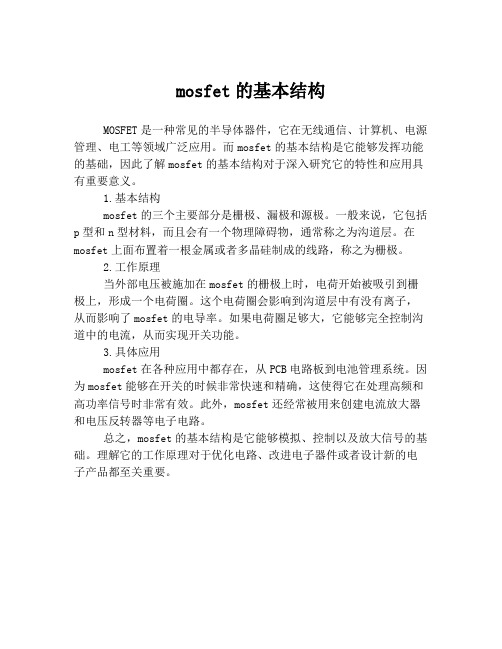 mosfet 的基本结构

MOSFET 是一种常见的半导体器件，它在无线通信、计算机、电源管理、电工等领域广泛应用。而 mosfet 的基本结构是它能够发挥功能的基础，因此了解 mosfet 的基本结构对于深入研究它的特性和应用具有重要意义。

1.基本结构

mosfet 的三个主要部分是栅极、漏极和源极。一般来说，它包括 p 型和 n 型材料，而且会有一个物理障碍物，通常称之为沟道层。在 mosfet 上面布置着一根金属或者多晶硅制成的线路，称之为栅极。

2.工作原理

当外部电压被施加在 mosfet 的栅极上时，电荷开始被吸引到栅极上，形成一个电荷圈。这个电荷圈会影响到沟道层中有没有离子，从而影响了 mosfet 的电导率。如果电荷圈足够大，它能够完全控制沟道中的电流，从而实现开关功能。

3.具体应用

mosfet 在各种应用中都存在，从 PCB 电路板到电池管理系统。因为 mosfet 能够在开关的时候非常快速和精确，这使得它在处理高频和高功率信号时非常有效。此外，mosfet 还经常被用来创建电流放大器和电压反转器等电子电路。

总之，mosfet 的基本结构是它能够模拟、控制以及放大信号的基础。理解它的工作原理对于优化电路、改进电子器件或者设计新的电子产品都至关重要。